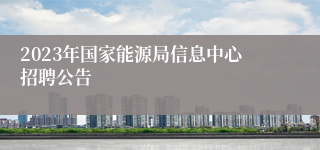 2023年国家能源局信息中心招聘公告